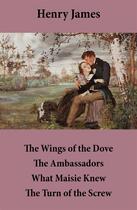 Henry James

The Wings of the Dove
The Ambassadors
What Maisie Knew
The Turn of the Screw